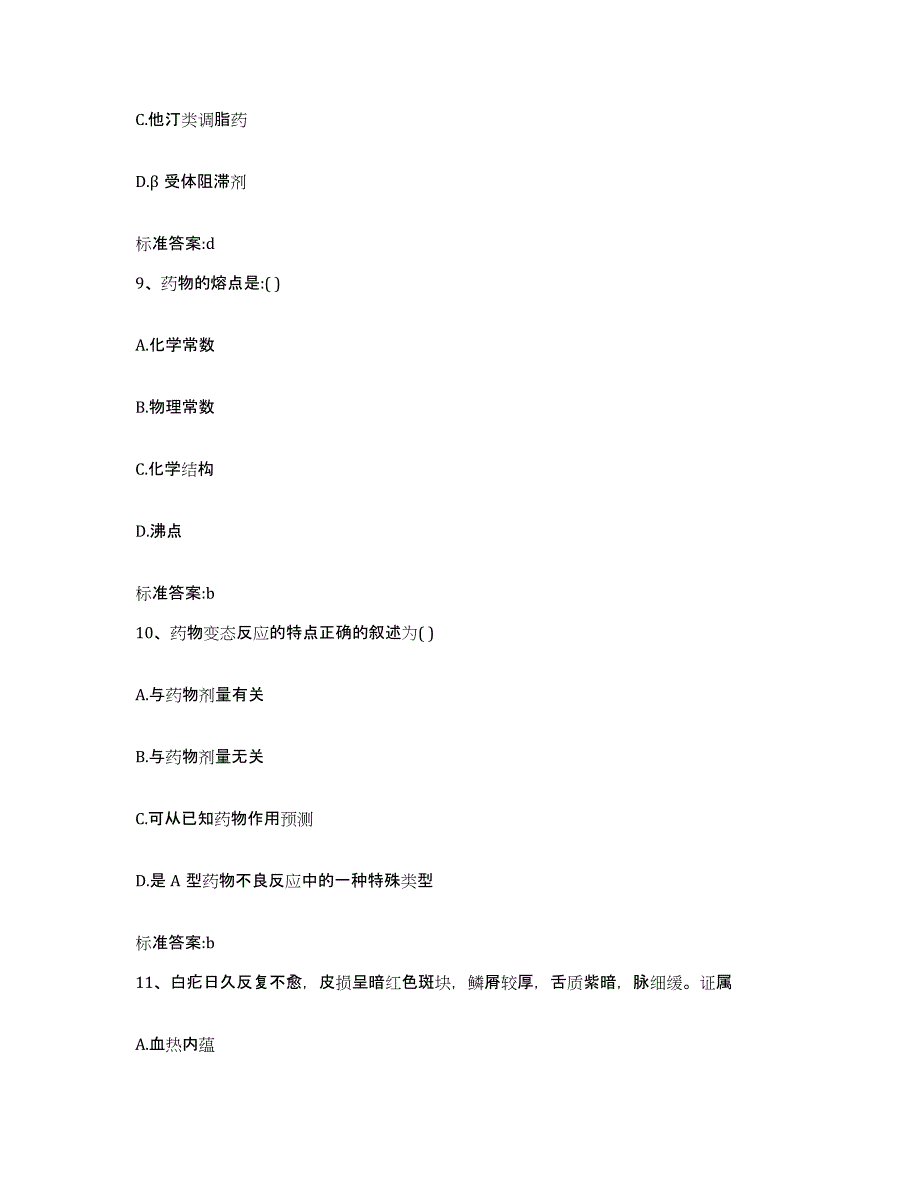 C.他汀类调脂药

D.β 受体阻滞剂

标准答案:d

9、药物的熔点是:( )

A.化学常数

B.物理常数

C.化学结构

D.沸点

标准答案:b

10、药物变态反应的特点正确的叙述为( )

A.与药物剂量有关

B.与药物剂量无关

C.可从已知药物作用预测

D.是 A 型药物不良反应中的一种特殊类型

标准答案:b

11、白疕日久反复不愈，皮损呈暗红色斑块，鳞屑较厚，舌质紫暗，脉细缓。证属

A.血热内蕴